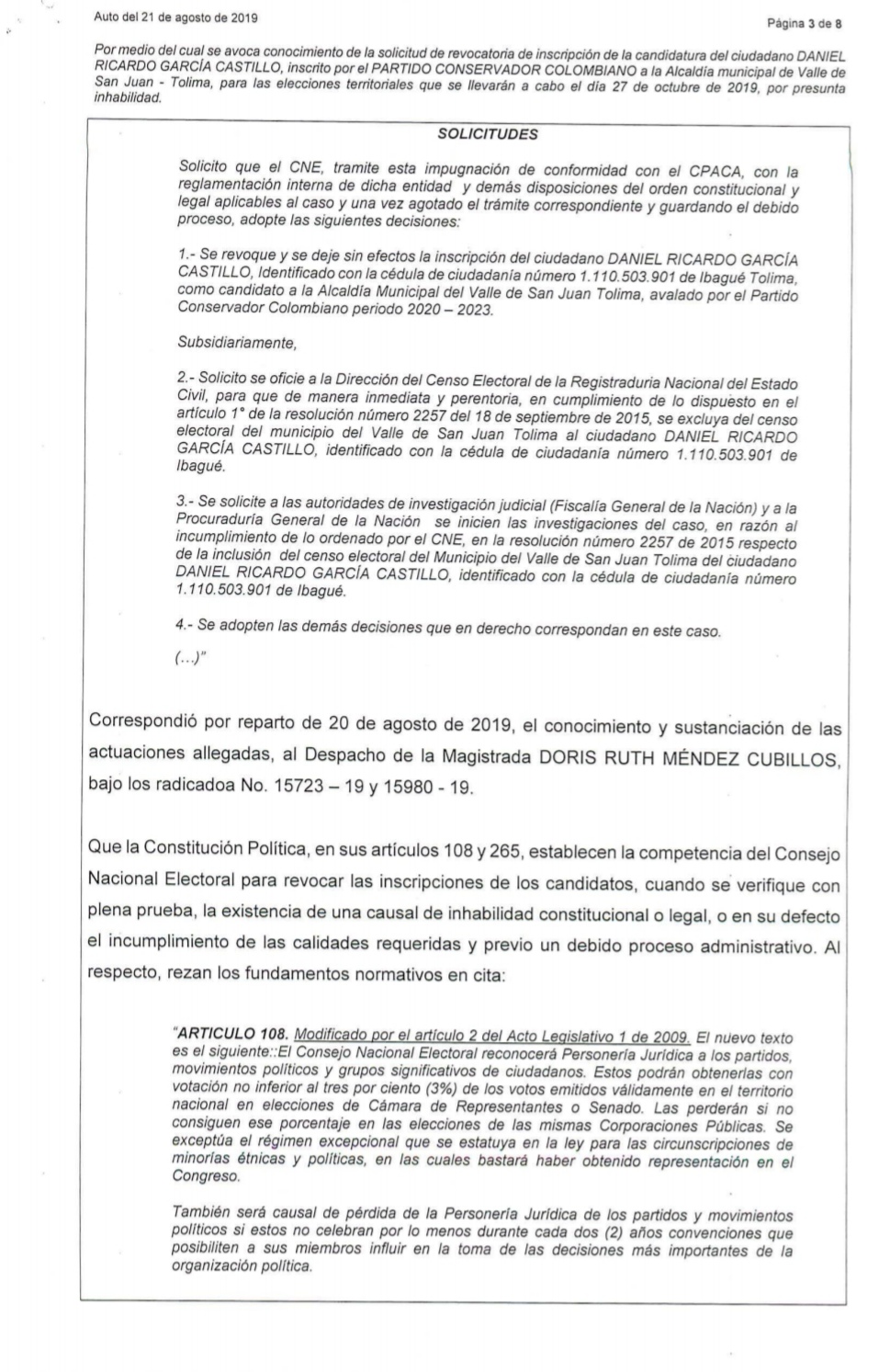 Auto del 21 de agosto de 2019

Página 3 de 8

Por medio del cual se avoca conocimiento de la solicitud de revocatoria de inscripción de la candidatura del ciudadano DANIEL RICARDO GARCÍA CASTILLO, inscrito por el PARTIDO CONSERVADOR COLOMBIANO a la Alcaldía municipal de Valle de San Juan - Tolima, para las elecciones territoriales que se llevarán a cabo el día 27 de octubre de 2019, por presunta inhabilidad.

SOLICITUDES

Solicito que el CNE, tramite esta impugnación de conformidad con el CPACA, con la reglamentación interna de dicha entidad y demás disposiciones del orden constitucional y legal aplicables al caso y una vez agotado el trámite correspondiente y guardando el debido proceso, adopte las siguientes decisiones:

1.- Se revoque y se deje sin efectos la inscripción del ciudadano DANIEL RICARDO GARCÍA CASTILLO, Identificado con la cédula de ciudadanía número 1.110.503.901 de Ibagué Tolima, como candidato a la Alcaldía Municipal del Valle de San Juan Tolima, avalado por el Partido Conservador Colombiano periodo 2020 – 2023.

Subsidiariamente,

2.- Solicito se oficie a la Dirección del Censo Electoral de la Registraduria Nacional del Estado Civil, para que de manera inmediata y perentoria, en cumplimiento de lo dispuesto en el artículo 1° de la resolución número 2257 del 18 de septiembre de 2015, se excluya del censo electoral del municipio del Valle de San Juan Tolima al ciudadano DANIEL RICARDO GARCÍA CASTILLO, identificado con la cédula de ciudadanía número 1.110.503.901 de Ibagué.

3.- Se solicite a las autoridades de investigación judicial (Fiscalía General de la Nación) y a la Procuraduría General de la Nación se inicien las investigaciones del caso, en razón al incumplimiento de lo ordenado por el CNE, en la resolución número 2257 de 2015 respecto de la inclusión del censo electoral del Municipio del Valle de San Juan Tolima del ciudadano DANIEL RICARDO GARCÍA CASTILLO, identificado con la cédula de ciudadanía número 1.110.503.901 de Ibagué.

4.- Se adopten las demás decisiones que en derecho correspondan en este caso.

(...)"

Correspondió por reparto de 20 de agosto de 2019, el conocimiento y sustanciación de las actuaciones allegadas, al Despacho de la Magistrada DORIS RUTH MÉNDEZ CUBILLOS, bajo los radicadoa No. 15723 – 19 y 15980 - 19.

Que la Constitución Política, en sus artículos 108 y 265, establecen la competencia del Consejo Nacional Electoral para revocar las inscripciones de los candidatos, cuando se verifique con plena prueba, la existencia de una causal de inhabilidad constitucional o legal, o en su defecto el incumplimiento de las calidades requeridas y previo un debido proceso administrativo. Al respecto, rezan los fundamentos normativos en cita:

"ARTICULO 108. Modificado por el artículo 2 del Acto Legislativo 1 de 2009. El nuevo texto es el siguiente::El Consejo Nacional Electoral reconocerá Personería Jurídica a los partidos, movimientos políticos y grupos significativos de ciudadanos. Estos podrán obtenerlas con votación no inferior al tres por ciento (3%) de los votos emitidos válidamente en el territorio nacional en elecciones de Cámara de Representantes o Senado. Las perderán si no consiguen ese porcentaje en las elecciones de las mismas Corporaciones Públicas. Se exceptúa el régimen excepcional que se estatuya en la ley para las circunscripciones de minorías étnicas y políticas, en las cuales bastará haber obtenido representación en el Congreso.

También será causal de pérdida de la Personería Jurídica de los partidos y movimientos políticos si estos no celebran por lo menos durante cada dos (2) años convenciones que posibiliten a sus miembros influir en la toma de las decisiones más importantes de la organización política.